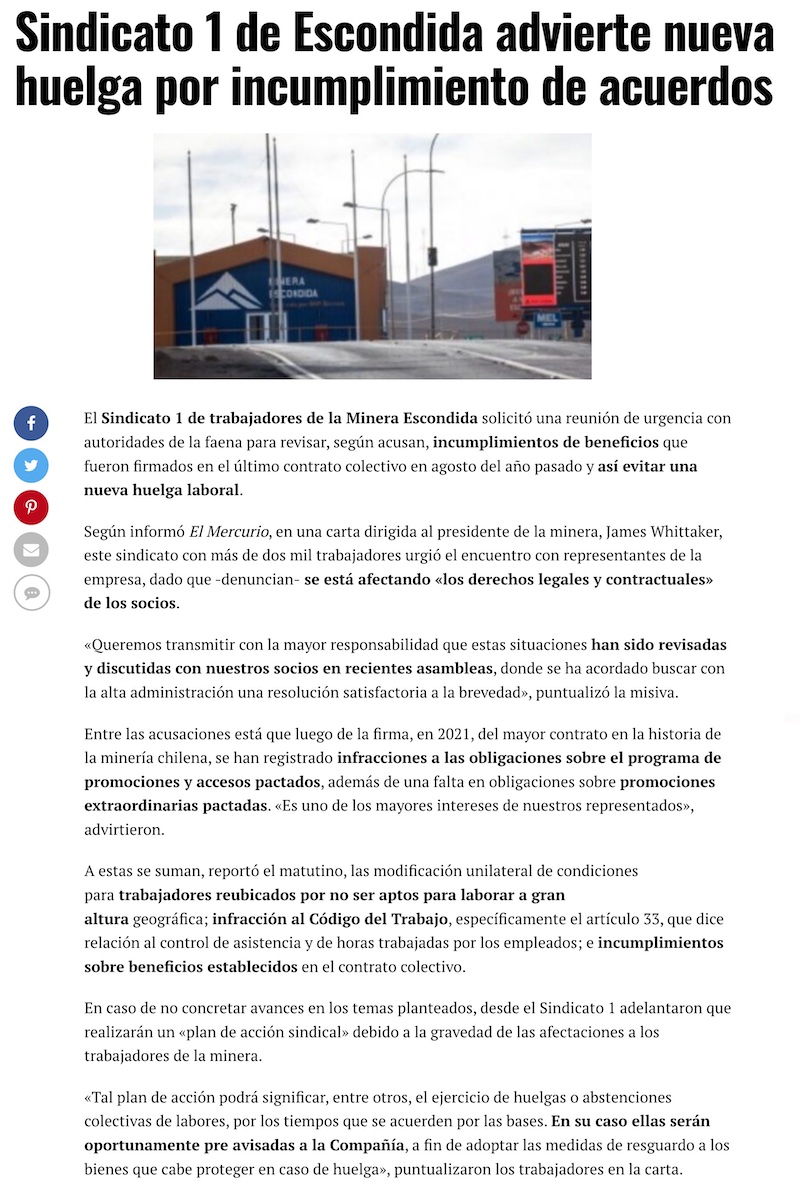 Sindicato 1 de Escondida advierte nueva huelga por incumplimiento de acuerdos

MINERA
ESCONDIDA

MEL

El Sindicato 1 de trabajadores de la Minera Escondida solicitó una reunión de urgencia con autoridades de la faena para revisar, según acusan, incumplimientos de beneficios que fueron firmados en el último contrato colectivo en agosto del año pasado y así evitar una nueva huelga laboral.

Según informó El Mercurio, en una carta dirigida al presidente de la minera, James Whittaker, este sindicato con más de dos mil trabajadores urgió el encuentro con representantes de la empresa, dado que -denuncian- se está afectando «los derechos legales y contractuales» de los socios.

«Queremos transmitir con la mayor responsabilidad que estas situaciones han sido revisadas y discutidas con nuestros socios en recientes asambleas, donde se ha acordado buscar con la alta administración una resolución satisfactoria a la brevedad», puntualizó la misiva.

Entre las acusaciones está que luego de la firma, en 2021, del mayor contrato en la historia de la minería chilena, se han registrado infracciones a las obligaciones sobre el programa de promociones y accesos pactados, además de una falta en obligaciones sobre promociones extraordinarias pactadas. «Es uno de los mayores intereses de nuestros representados», advirtieron.

A estas se suman, reportó el matutino, las modificación unilateral de condiciones para trabajadores reubicados por no ser aptos para laborar a gran altura geográfica; infracción al Código del Trabajo, específicamente el artículo 33, que dice relación al control de asistencia y de horas trabajadas por los empleados; e incumplimientos sobre beneficios establecidos en el contrato colectivo.

En caso de no concretar avances en los temas planteados, desde el Sindicato 1 adelantaron que realizarán un «plan de acción sindical» debido a la gravedad de las afectaciones a los trabajadores de la minera.

«Tal plan de acción podrá significar, entre otros, el ejercicio de huelgas o abstenciones colectivas de labores, por los tiempos que se acuerden por las bases. En su caso ellas serán oportunamente pre avisadas a la Compañía, a fin de adoptar las medidas de resguardo a los bienes que cabe proteger en caso de huelga», puntualizaron los trabajadores en la carta.